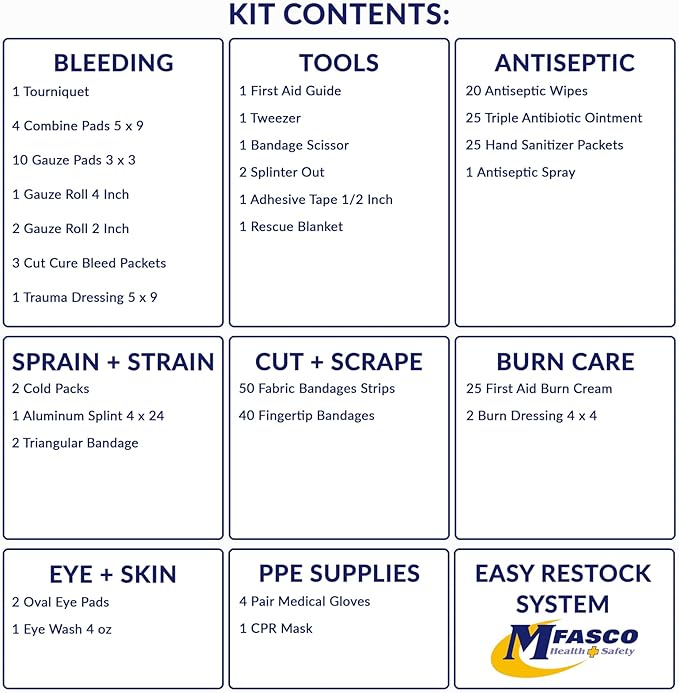 KIT CONTENTS:

BLEEDING
1 Tourniquet
4 Combine Pads 5 x 9
10 Gauze Pads 3 x 3
1 Gauze Roll 4 Inch
2 Gauze Roll 2 Inch
3 Cut Cure Bleed Packets
1 Trauma Dressing 5 x 9

TOOLS
1 First Aid Guide
1 Tweezer
1 Bandage Scissor
2 Splinter Out
1 Adhesive Tape 1/2 Inch
1 Rescue Blanket

ANTISEPTIC
20 Antiseptic Wipes
25 Triple Antibiotic Ointment
25 Hand Sanitizer Packets
1 Antiseptic Spray

SPRAIN + STRAIN
2 Cold Packs
1 Aluminum Splint 4 x 24
2 Triangular Bandage

CUT + SCRAPE
50 Fabric Bandages Strips
40 Fingertip Bandages

BURN CARE
25 First Aid Burn Cream
2 Burn Dressing 4 x 4

EYE + SKIN
2 Oval Eye Pads
1 Eye Wash 4 oz

PPE SUPPLIES
4 Pair Medical Gloves
1 CPR Mask

EASY RESTOCK SYSTEM
MFASCO
Health Safety